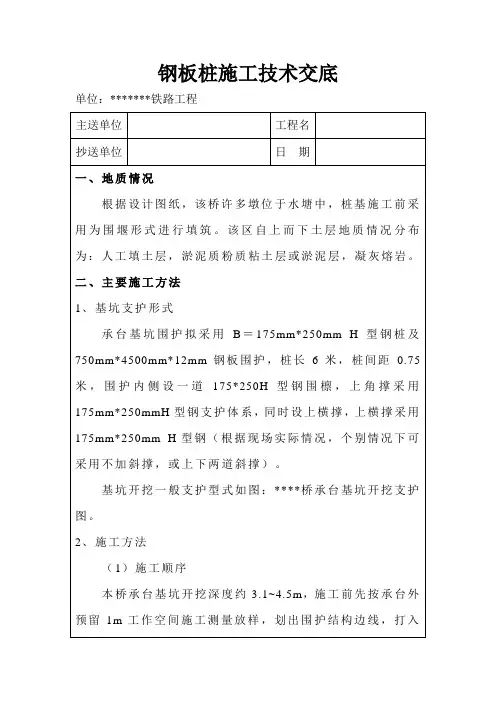 钢板桩施工技术交底

单位：*******铁路工程

| 主送单位 |  | 工程名 |  |
|---|---|---|---|
| 抄送单位 |  | 日　期 |  |

一、地质情况

根据设计图纸，该桥许多墩位于水塘中，桩基施工前采用为围堰形式进行填筑。该区自上而下土层地质情况分布为：人工填土层，淤泥质粉质粘土层或淤泥层，凝灰熔岩。

二、主要施工方法

1、基坑支护形式

承台基坑围护拟采用 B＝175mm*250mm H 型钢桩及 750mm*4500mm*12mm 钢板围护，桩长 6 米，桩间距 0.75 米，围护内侧设一道 175*250H 型钢围檩，上角撑采用 175mm*250mmH 型钢支护体系，同时设上横撑，上横撑采用 175mm*250mm H 型钢（根据现场实际情况，个别情况下可采用不加斜撑，或上下两道斜撑）。

基坑开挖一般支护型式如图：****桥承台基坑开挖支护图。

2、施工方法

（1）施工顺序

本桥承台基坑开挖深度约 3.1~4.5m，施工前先按承台外预留 1m 工作空间施工测量放样，划出围护结构边线，打入